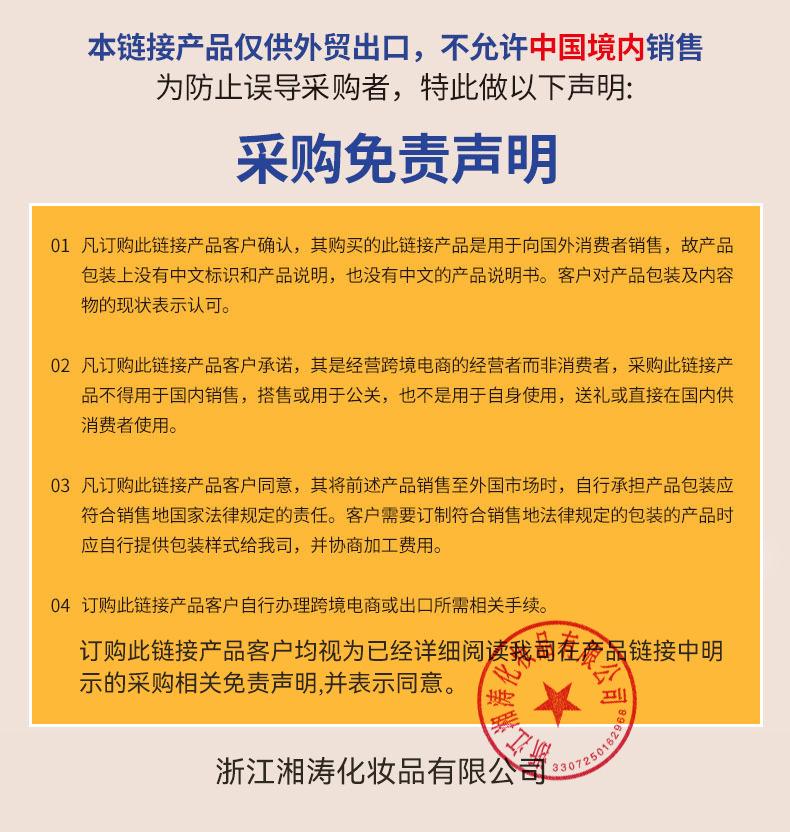 本链接产品仅供外贸出口，不允许中国境内销售
为防止误导采购者，特此做以下声明:

采购免责声明

01 凡订购此链接产品客户确认，其购买的此链接产品是用于向国外消费者销售，故产品包装上没有中文标识和产品说明，也没有中文的产品说明书。客户对产品包装及内容物的现状表示认可。

02 凡订购此链接产品客户承诺，其是经营跨境电商的经营者而非消费者，采购此链接产品不得用于国内销售，搭售或用于公关，也不是用于自身使用，送礼或直接在国内供消费者使用。

03 凡订购此链接产品客户同意，其将前述产品销售至外国市场时，自行承担产品包装应符合销售地国家法律规定的责任。客户需要订制符合销售地法律规定的包装的产品时应自行提供包装样式给我司，并协商加工费用。

04 订购此链接产品客户自行办理跨境电商或出口所需相关手续。

订购此链接产品客户均视为已经详细阅读我司在产品链接中明示的采购相关免责声明,并表示同意。

浙江湘涛化妆品有限公司
3307250162968

浙江湘涛化妆品有限公司